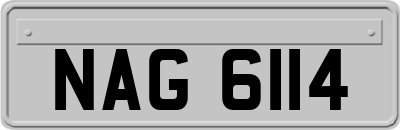 NAG 6114